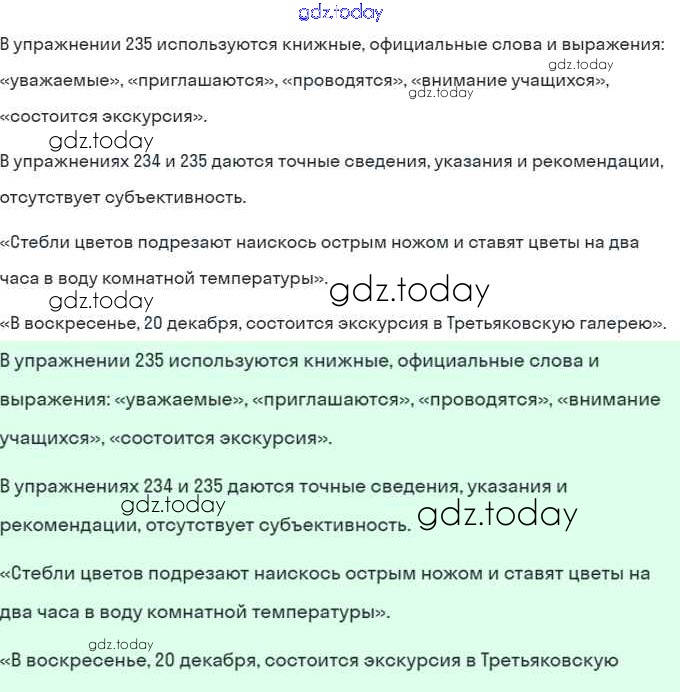 gdz.today

В упражнении 235 используются книжные, официальные слова и выражения: «уважаемые», «приглашаются», «проводятся», «внимание учащихся», «состоится экскурсия».

gdz.today

gdz.today

gdz.today

В упражнениях 234 и 235 даются точные сведения, указания и рекомендации, отсутствует субъективность.

«Стебли цветов подрезают наискось острым ножом и ставят цветы на два часа в воду комнатной температуры».

gdz.today

gdz.today

«В воскресенье, 20 декабря, состоится экскурсия в Третьяковскую галерею».

В упражнении 235 используются книжные, официальные слова и выражения: «уважаемые», «приглашаются», «проводятся», «внимание учащихся», «состоится экскурсия».

В упражнениях 234 и 235 даются точные сведения, указания и рекомендации, отсутствует субъективность.

gdz.today

gdz.today

«Стебли цветов подрезают наискось острым ножом и ставят цветы на два часа в воду комнатной температуры».

gdz.today

«В воскресенье, 20 декабря, состоится экскурсия в Третьяковскую